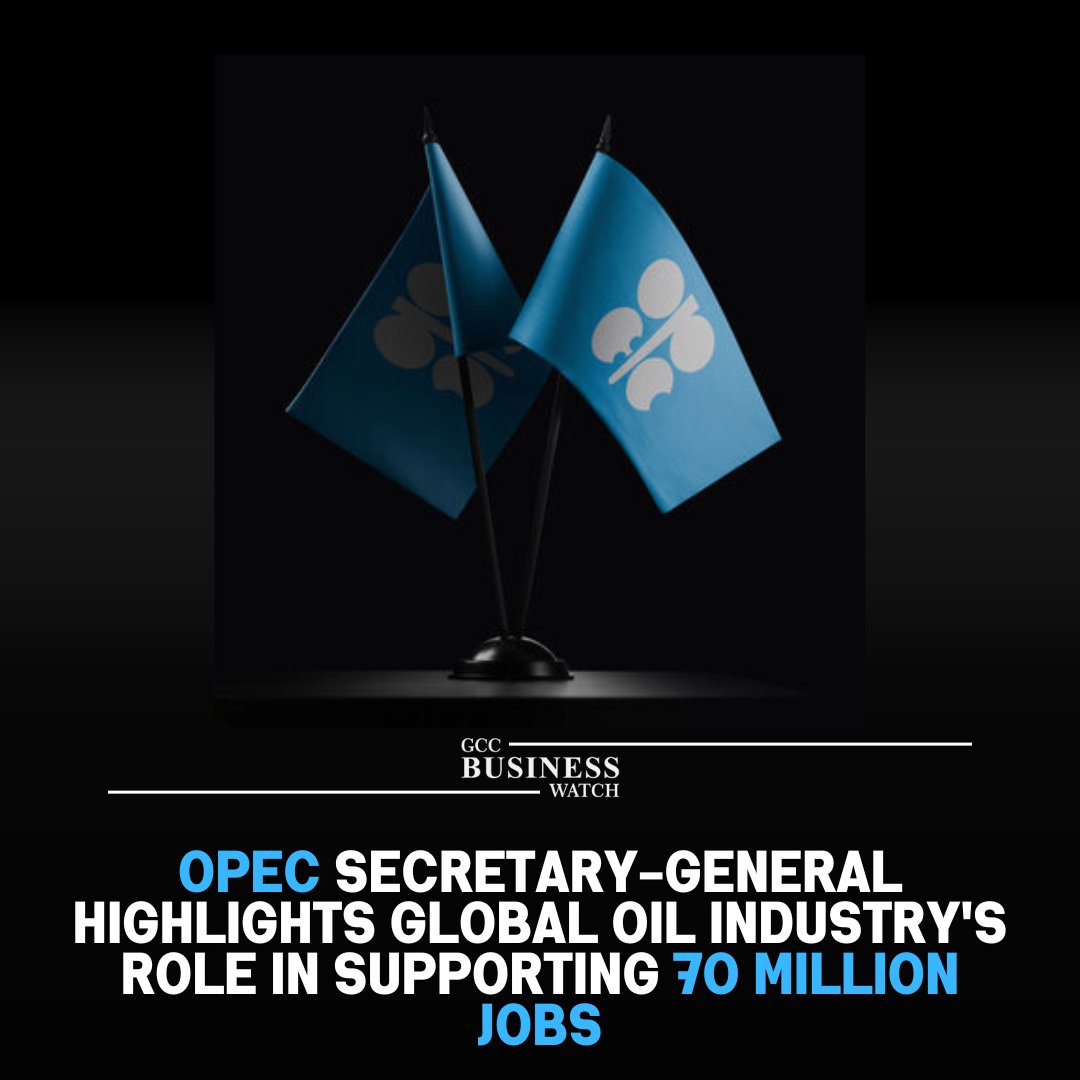 GCC
BUSINESS
WATCH

OPEC SECRETARY-GENERAL HIGHLIGHTS GLOBAL OIL INDUSTRY'S ROLE IN SUPPORTING 70 MILLION JOBS